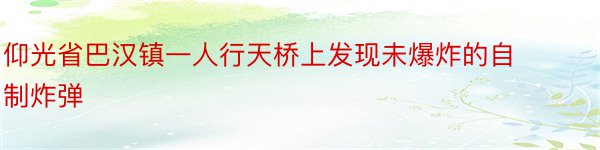 仰光省巴汉镇一人行天桥上发现未爆炸的自制炸弹